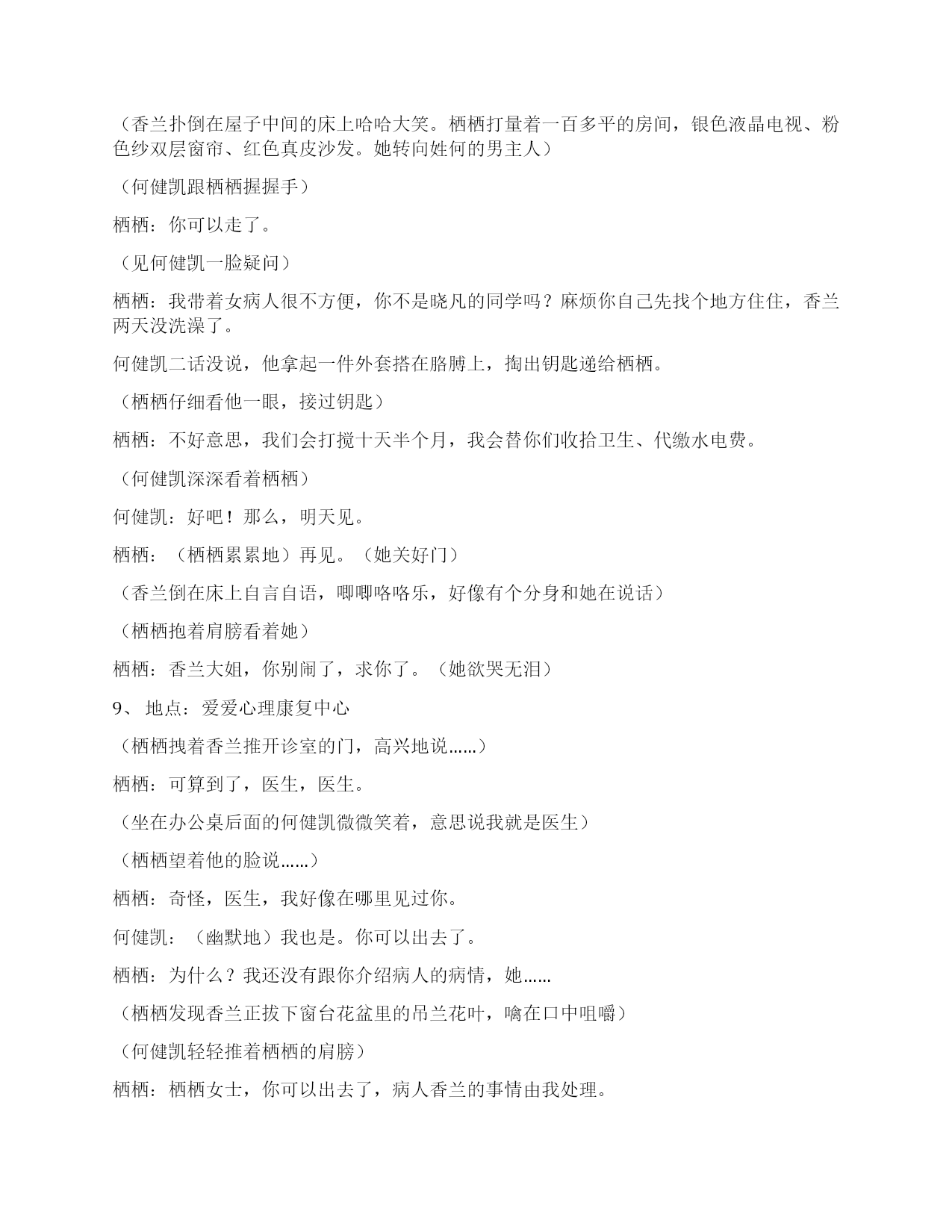 （香兰扑倒在屋子中间的床上哈哈大笑。栖栖打量着一百多平的房间，银色液晶电视、粉色纱双层窗帘、红色真皮沙发。她转向姓何的男主人）

（何健凯跟栖栖握握手）

栖栖：你可以走了。

（见何健凯一脸疑问）

栖栖：我带着女病人很不方便，你不是晓凡的同学吗？麻烦你自己先找个地方住住，香兰两天没洗澡了。

何健凯二话没说，他拿起一件外套搭在胳膊上，掏出钥匙递给栖栖。

（栖栖仔细看他一眼，接过钥匙）

栖栖：不好意思，我们会打搅十天半个月，我会替你们收拾卫生、代缴水电费。

（何健凯深深看着栖栖）

何健凯：好吧！那么，明天见。

栖栖：（栖栖累累地）再见。（她关好门）

（香兰倒在床上自言自语，唧唧咯咯乐，好像有个分身和她在说话）

（栖栖抱着肩膀看着她）

栖栖：香兰大姐，你别闹了，求你了。（她欲哭无泪）

9、 地点：爱爱心理康复中心

（栖栖拽着香兰推开诊室的门，高兴地说……）

栖栖：可算到了，医生，医生。

（坐在办公桌后面的何健凯微微笑着，意思说我就是医生）

（栖栖望着他的脸说……）

栖栖：奇怪，医生，我好像在哪里见过你。

何健凯：（幽默地）我也是。你可以出去了。

栖栖：为什么？我还没有跟你介绍病人的病情，她……

（栖栖发现香兰正拔下窗台花盆里的吊兰花叶，噙在口中咀嚼）

（何健凯轻轻推着栖栖的肩膀）

栖栖：栖栖女士，你可以出去了，病人香兰的事情由我处理。